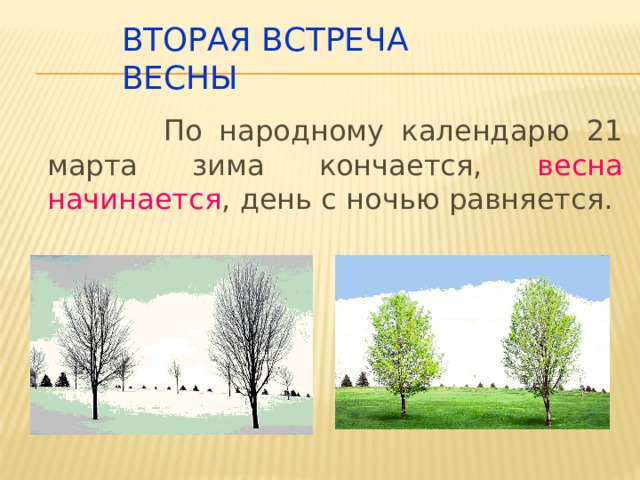 ВТОРАЯ ВСТРЕЧА ВЕСНЫ

По народному календарю 21 марта зима кончается, весна начинается, день с ночью равняется.